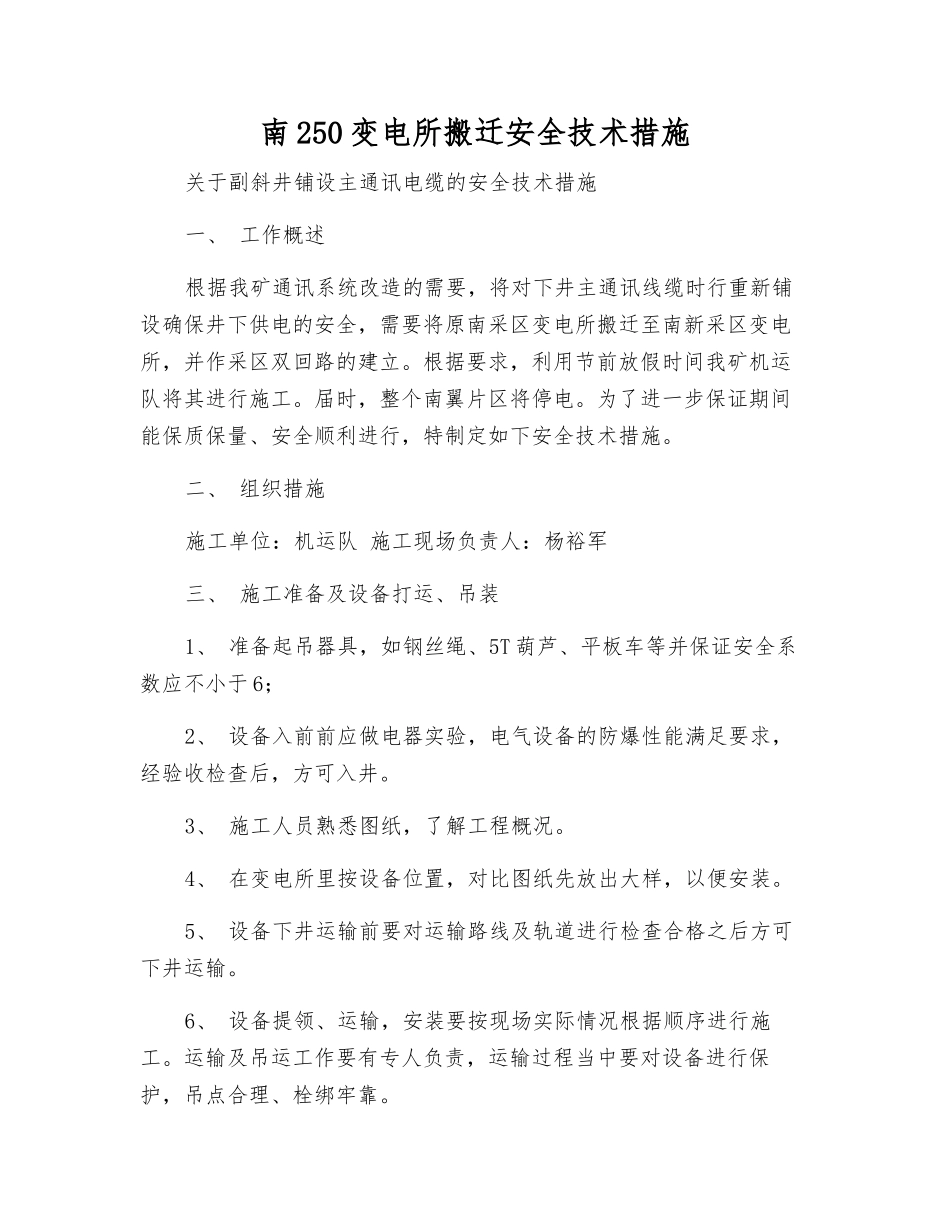 南250变电所搬迁安全技术措施

关于副斜井铺设主通讯电缆的安全技术措施

一、 工作概述

根据我矿通讯系统改造的需要，将对下井主通讯线缆时行重新铺设确保井下供电的安全，需要将原南采区变电所搬迁至南新采区变电所，并作采区双回路的建立。根据要求，利用节前放假时间我矿机运队将其进行施工。届时，整个南翼片区将停电。为了进一步保证期间能保质保量、安全顺利进行，特制定如下安全技术措施。

二、 组织措施

施工单位：机运队 施工现场负责人：杨裕军

三、 施工准备及设备打运、吊装

1、 准备起吊器具，如钢丝绳、5T葫芦、平板车等并保证安全系数应不小于6；

2、 设备入前前应做电器实验，电气设备的防爆性能满足要求，经验收检查后，方可入井。

3、 施工人员熟悉图纸，了解工程概况。

4、 在变电所里按设备位置，对比图纸先放出大样，以便安装。

5、 设备下井运输前要对运输路线及轨道进行检查合格之后方可下井运输。

6、 设备提领、运输，安装要按现场实际情况根据顺序进行施工。运输及吊运工作要有专人负责，运输过程当中要对设备进行保护，吊点合理、栓绑牢靠。